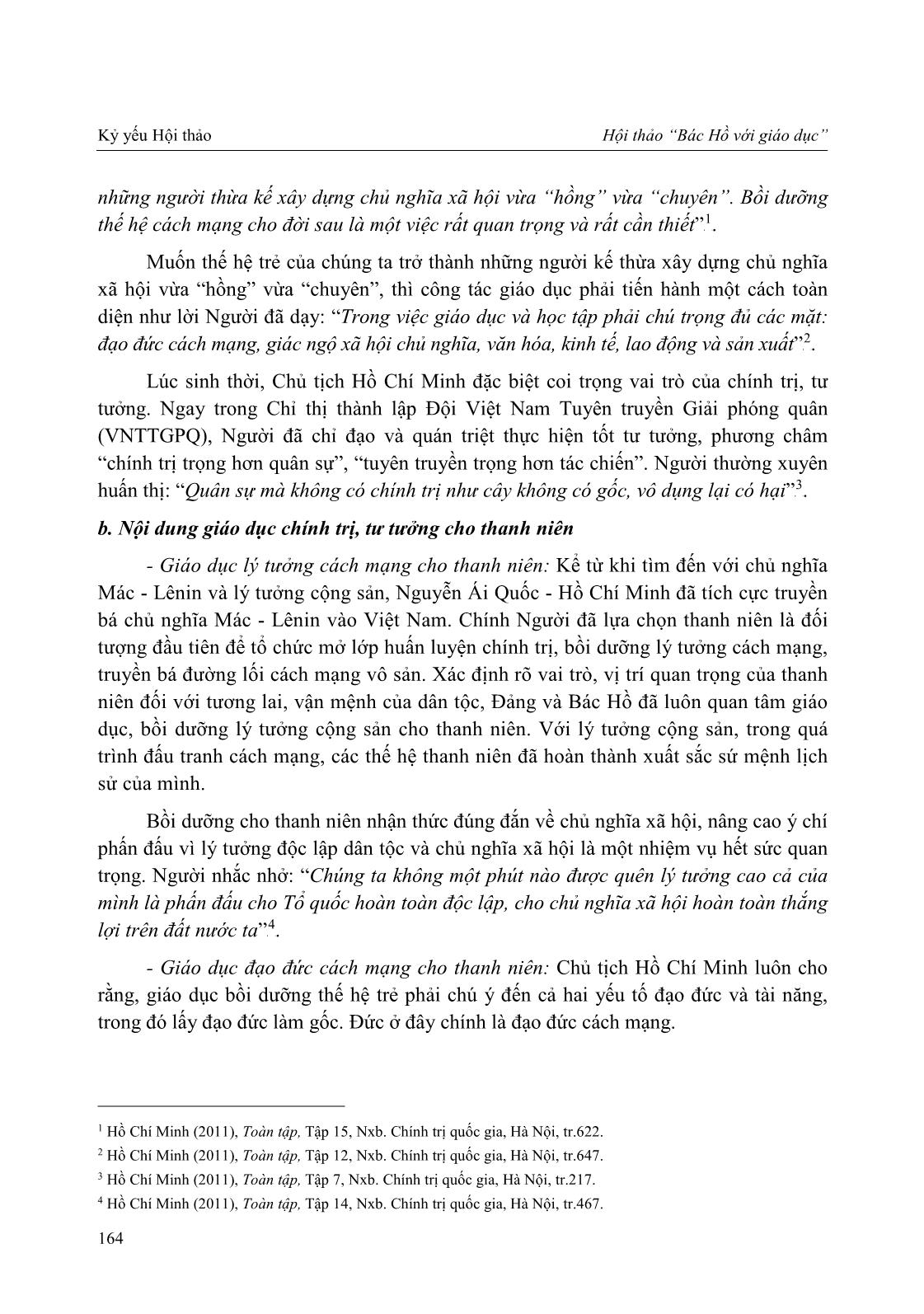 Kỷ yếu Hội thảo

Hội thảo "Bác Hồ với giáo dục"

những người thừa kế xây dựng chủ nghĩa xã hội vừa "hồng" vừa "chuyên". Bồi dưỡng thế hệ cách mạng cho đời sau là một việc rất quan trọng và rất cần thiết"$^1$.

Muốn thế hệ trẻ của chúng ta trở thành những người kế thừa xây dựng chủ nghĩa xã hội vừa "hồng" vừa "chuyên", thì công tác giáo dục phải tiến hành một cách toàn diện như lời Người đã dạy: "Trong việc giáo dục và học tập phải chú trọng đủ các mặt: đạo đức cách mạng, giác ngộ xã hội chủ nghĩa, văn hóa, kinh tế, lao động và sản xuất"$^2$.

Lúc sinh thời, Chủ tịch Hồ Chí Minh đặc biệt coi trọng vai trò của chính trị, tư tưởng. Ngay trong Chỉ thị thành lập Đội Việt Nam Tuyên truyền Giải phóng quân (VNTTGPQ), Người đã chỉ đạo và quán triệt thực hiện tốt tư tưởng, phương châm "chính trị trọng hơn quân sự", "tuyên truyền trọng hơn tác chiến". Người thường xuyên huấn thị: "Quân sự mà không có chính trị như cây không có gốc, vô dụng lại có hại"$^3$.

b. Nội dung giáo dục chính trị, tư tưởng cho thanh niên

- Giáo dục lý tưởng cách mạng cho thanh niên: Kể từ khi tìm đến với chủ nghĩa Mác - Lênin và lý tưởng cộng sản, Nguyễn Ái Quốc - Hồ Chí Minh đã tích cực truyền bá chủ nghĩa Mác - Lênin vào Việt Nam. Chính Người đã lựa chọn thanh niên là đối tượng đầu tiên để tổ chức mở lớp huấn luyện chính trị, bồi dưỡng lý tưởng cách mạng, truyền bá đường lối cách mạng vô sản. Xác định rõ vai trò, vị trí quan trọng của thanh niên đối với tương lai, vận mệnh của dân tộc, Đảng và Bác Hồ đã luôn quan tâm giáo dục, bồi dưỡng lý tưởng cộng sản cho thanh niên. Với lý tưởng cộng sản, trong quá trình đấu tranh cách mạng, các thế hệ thanh niên đã hoàn thành xuất sắc sứ mệnh lịch sử của mình.

Bồi dưỡng cho thanh niên nhận thức đúng đắn về chủ nghĩa xã hội, nâng cao ý chí phấn đấu vì lý tưởng độc lập dân tộc và chủ nghĩa xã hội là một nhiệm vụ hết sức quan trọng. Người nhắc nhở: "Chúng ta không một phút nào được quên lý tưởng cao cả của mình là phấn đấu cho Tổ quốc hoàn toàn độc lập, cho chủ nghĩa xã hội hoàn toàn thắng lợi trên đất nước ta"$^4$.

- Giáo dục đạo đức cách mạng cho thanh niên: Chủ tịch Hồ Chí Minh luôn cho rằng, giáo dục bồi dưỡng thế hệ trẻ phải chú ý đến cả hai yếu tố đạo đức và tài năng, trong đó lấy đạo đức làm gốc. Đức ở đây chính là đạo đức cách mạng.

$^1$ Hồ Chí Minh (2011), Toàn tập, Tập 15, Nxb. Chính trị quốc gia, Hà Nội, tr.622.
$^2$ Hồ Chí Minh (2011), Toàn tập, Tập 12, Nxb. Chính trị quốc gia, Hà Nội, tr.647.
$^3$ Hồ Chí Minh (2011), Toàn tập, Tập 7, Nxb. Chính trị quốc gia, Hà Nội, tr.217.
$^4$ Hồ Chí Minh (2011), Toàn tập, Tập 14, Nxb. Chính trị quốc gia, Hà Nội, tr.467.

164